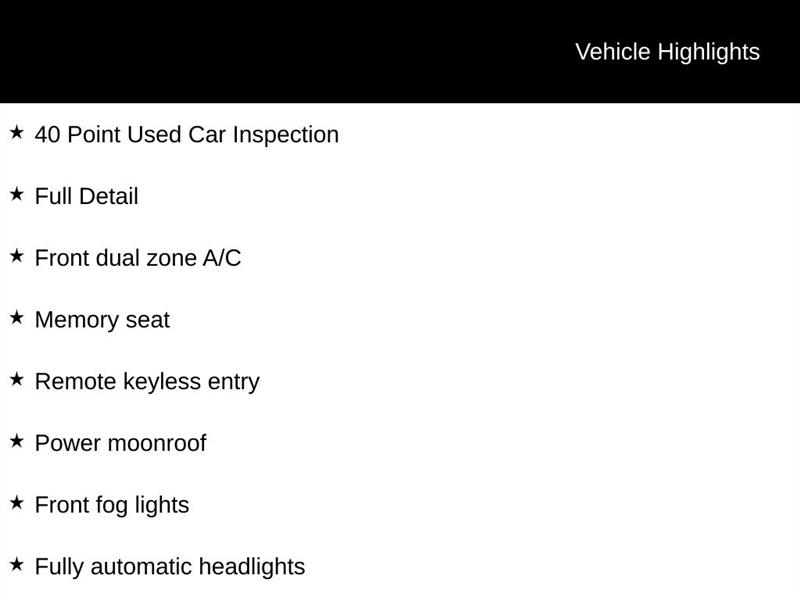 Vehicle Highlights

★ 40 Point Used Car Inspection

★ Full Detail

★ Front dual zone A/C

★ Memory seat

★ Remote keyless entry

★ Power moonroof

★ Front fog lights

★ Fully automatic headlights